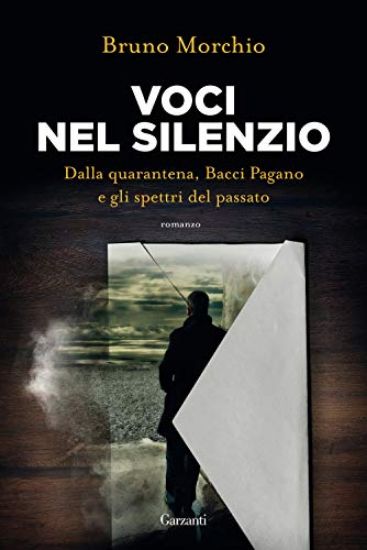 Bruno Morchio

VOCI NEL SILENZIO

Dalla quarantena, Bacci Pagano e gli spettri del passato

romanzo

Garzanti